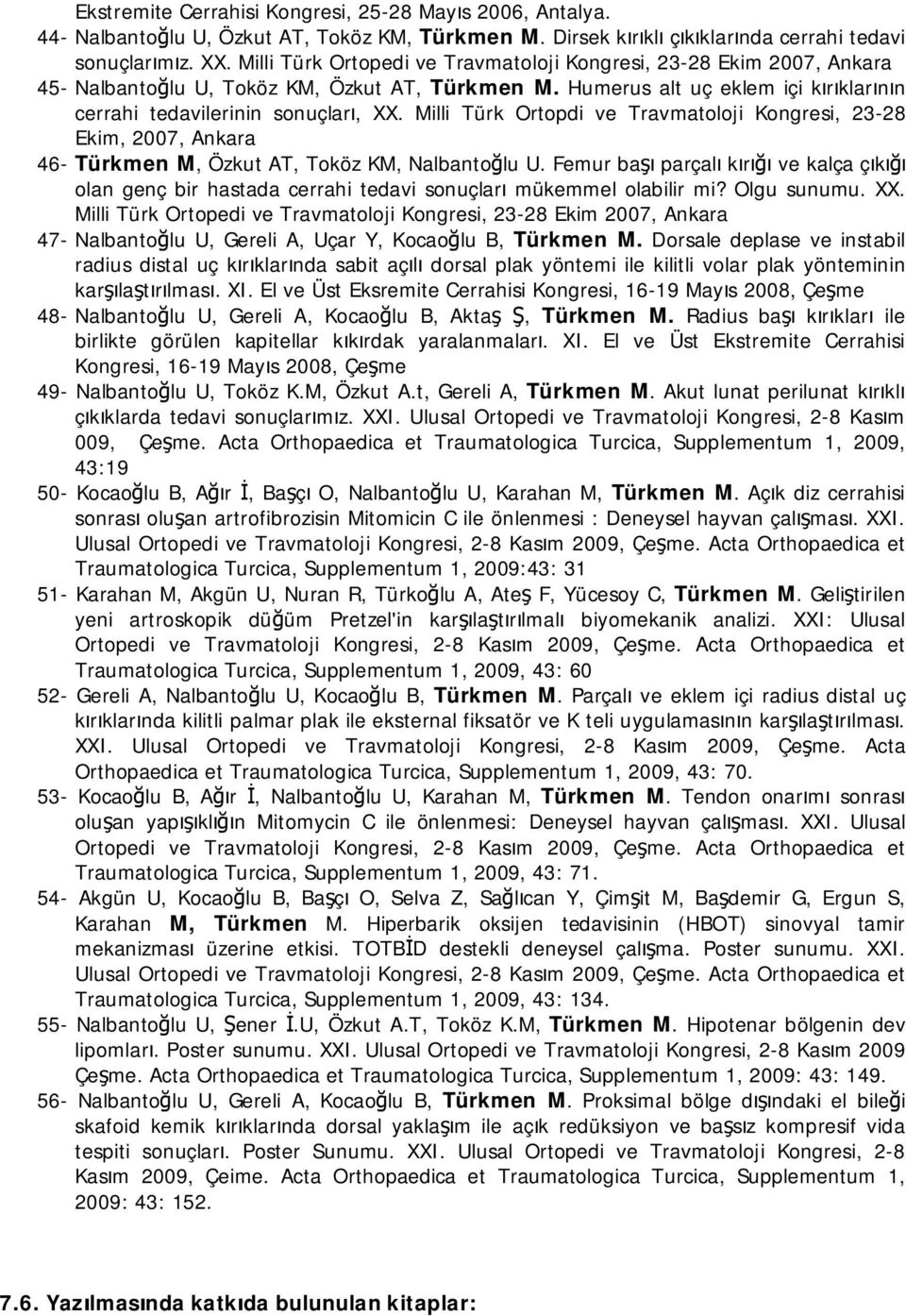 Ekstremite Cerrahisi Kongresi, 25-28 Mayıs 2006, Antalya.

44- Nalbantoğlu U, Özkut AT, Toköz KM, Türkmen M. Dirsek kırıklı çıkıklarında cerrahi tedavi sonuçlarımız. XX. Milli Türk Ortopedi ve Travmatoloji Kongresi, 23-28 Ekim 2007, Ankara

45- Nalbantoğlu U, Toköz KM, Özkut AT, Türkmen M. Humerus alt uç eklem içi kırıklarının cerrahi tedavilerinin sonuçları, XX. Milli Türk Ortopdi ve Travmatoloji Kongresi, 23-28 Ekim, 2007, Ankara

46- Türkmen M, Özkut AT, Toköz KM, Nalbantoğlu U. Femur başı parçalı kırığı ve kalça çıkığı olan genç bir hastada cerrahi tedavi sonuçları mükemmel olabilir mi? Olgu sunumu. XX. Milli Türk Ortopedi ve Travmatoloji Kongresi, 23-28 Ekim 2007, Ankara

47- Nalbantoğlu U, Gereli A, Uçar Y, Kocaoğlu B, Türkmen M. Dorsale deplase ve instabil radius distal uç kırıklarında sabit açılı dorsal plak yöntemi ile kilitli volar plak yönteminin karşılaştırılması. XI. El ve Üst Eksremite Cerrahisi Kongresi, 16-19 Mayıs 2008, Çeşme

48- Nalbantoğlu U, Gereli A, Kocaoğlu B, Aktaş Ş, Türkmen M. Radius başı kırıkları ile birlikte görülen kapitellar kıkırdak yaralanmaları. XI. El ve Üst Ekstremite Cerrahisi Kongresi, 16-19 Mayıs 2008, Çeşme

49- Nalbantoğlu U, Toköz K.M, Özkut A.t, Gereli A, Türkmen M. Akut lunat perilunat kırıklı çıkıklarda tedavi sonuçlarımız. XXI. Ulusal Ortopedi ve Travmatoloji Kongresi, 2-8 Kasım 009, Çeşme. Acta Orthopaedica et Traumatologica Turcica, Supplementum 1, 2009, 43:19

50- Kocaoğlu B, Ağır İ, Başçı O, Nalbantoğlu U, Karahan M, Türkmen M. Açık diz cerrahisi sonrası oluşan artrofibrozisin Mitomicin C ile önlenmesi : Deneysel hayvan çalışması. XXI. Ulusal Ortopedi ve Travmatoloji Kongresi, 2-8 Kasım 2009, Çeşme. Acta Orthopaedica et Traumatologica Turcica, Supplementum 1, 2009:43: 31

51- Karahan M, Akgün U, Nuran R, Türkoğlu A, Ateş F, Yücesoy C, Türkmen M. Geliştirilen yeni artroskopik düğüm Pretzel'in karşılaştırılmalı biyomekanik analizi. XXI: Ulusal Ortopedi ve Travmatoloji Kongresi, 2-8 Kasım 2009, Çeşme. Acta Orthopaedica et Traumatologica Turcica, Supplementum 1, 2009, 43: 60

52- Gereli A, Nalbantoğlu U, Kocaoğlu B, Türkmen M. Parçalı ve eklem içi radius distal uç kırıklarında kilitli palmar plak ile eksternal fiksatör ve K teli uygulamasının karşılaştırılması. XXI. Ulusal Ortopedi ve Travmatoloji Kongresi, 2-8 Kasım 2009, Çeşme. Acta Orthopaedica et Traumatologica Turcica, Supplementum 1, 2009, 43: 70.

53- Kocaoğlu B, Ağır İ, Nalbantoğlu U, Karahan M, Türkmen M. Tendon onarımı sonrası oluşan yapışıklığın Mitomycin C ile önlenmesi: Deneysel hayvan çalışması. XXI. Ulusal Ortopedi ve Travmatoloji Kongresi, 2-8 Kasım 2009, Çeşme. Acta Orthopaedica et Traumatologica Turcica, Supplementum 1, 2009, 43: 71.

54- Akgün U, Kocaoğlu B, Başçı O, Selva Z, Sağlıcan Y, Çimşit M, Başdemir G, Ergun S, Karahan M, Türkmen M. Hiperbarik oksijen tedavisinin (HBOT) sinovyal tamir mekanizması üzerine etkisi. TOTBİD destekli deneysel çalışma. Poster sunumu. XXI. Ulusal Ortopedi ve Travmatoloji Kongresi, 2-8 Kasım 2009, Çeşme. Acta Orthopaedica et Traumatologica Turcica, Supplementum 1, 2009, 43: 134.

55- Nalbantoğlu U, Şener İ.U, Özkut A.T, Toköz K.M, Türkmen M. Hipotenar bölgenin dev lipomları. Poster sunumu. XXI. Ulusal Ortopedi ve Travmatoloji Kongresi, 2-8 Kasım 2009 Çeşme. Acta Orthopaedica et Traumatologica Turcica, Supplementum 1, 2009: 43: 149.

56- Nalbantoğlu U, Gereli A, Kocaoğlu B, Türkmen M. Proksimal bölge dışındaki el bileği skafoid kemik kırıklarında dorsal yaklaşım ile açık redüksiyon ve başsız kompresif vida tespiti sonuçları. Poster Sunumu. XXI. Ulusal Ortopedi ve Travmatoloji Kongresi, 2-8 Kasım 2009, Çeime. Acta Orthopaedica et Traumatologica Turcica, Supplementum 1, 2009: 43: 152.

7.6. Yazılmasında katkıda bulunulan kitaplar: